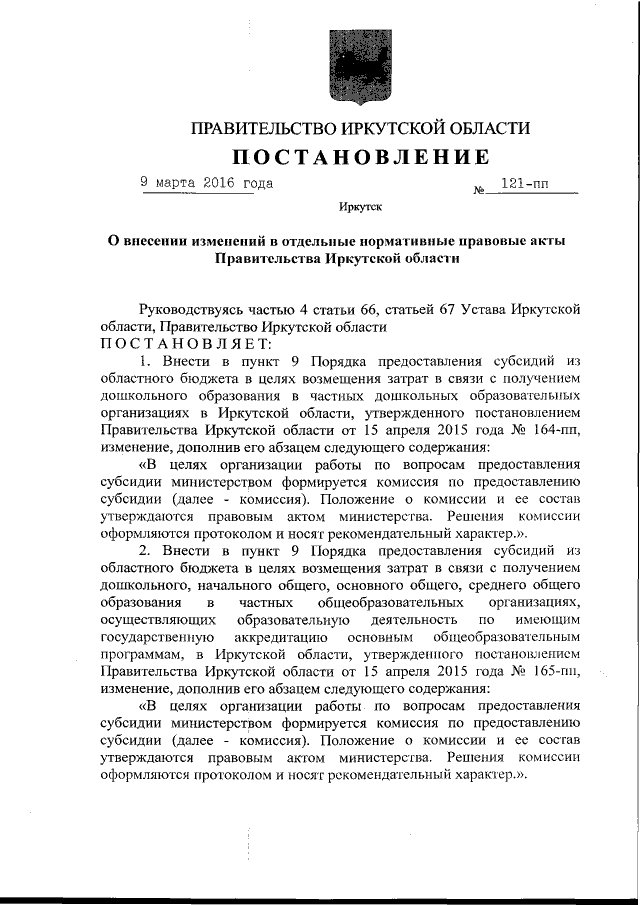 ПРАВИТЕЛЬСТВО ИРКУТСКОЙ ОБЛАСТИ

ПОСТАНОВЛЕНИЕ

9 марта 2016 года № 121-пп

Иркутск

О внесении изменений в отдельные нормативные правовые акты Правительства Иркутской области

Руководствуясь частью 4 статьи 66, статьей 67 Устава Иркутской области, Правительство Иркутской области
ПОСТАНОВЛЯЕТ:

1. Внести в пункт 9 Порядка предоставления субсидий из областного бюджета в целях возмещения затрат в связи с получением дошкольного образования в частных дошкольных образовательных организациях в Иркутской области, утвержденного постановлением Правительства Иркутской области от 15 апреля 2015 года № 164-пп, изменение, дополнив его абзацем следующего содержания:

«В целях организации работы по вопросам предоставления субсидии министерством формируется комиссия по предоставлению субсидии (далее - комиссия). Положение о комиссии и ее состав утверждаются правовым актом министерства. Решения комиссии оформляются протоколом и носят рекомендательный характер.».

2. Внести в пункт 9 Порядка предоставления субсидий из областного бюджета в целях возмещения затрат в связи с получением дошкольного, начального общего, основного общего, среднего общего образования в частных общеобразовательных организациях, осуществляющих образовательную деятельность по имеющим государственную аккредитацию основным общеобразовательным программам, в Иркутской области, утвержденного постановлением Правительства Иркутской области от 15 апреля 2015 года № 165-пп, изменение, дополнив его абзацем следующего содержания:

«В целях организации работы по вопросам предоставления субсидии министерством формируется комиссия по предоставлению субсидии (далее - комиссия). Положение о комиссии и ее состав утверждаются правовым актом министерства. Решения комиссии оформляются протоколом и носят рекомендательный характер.».